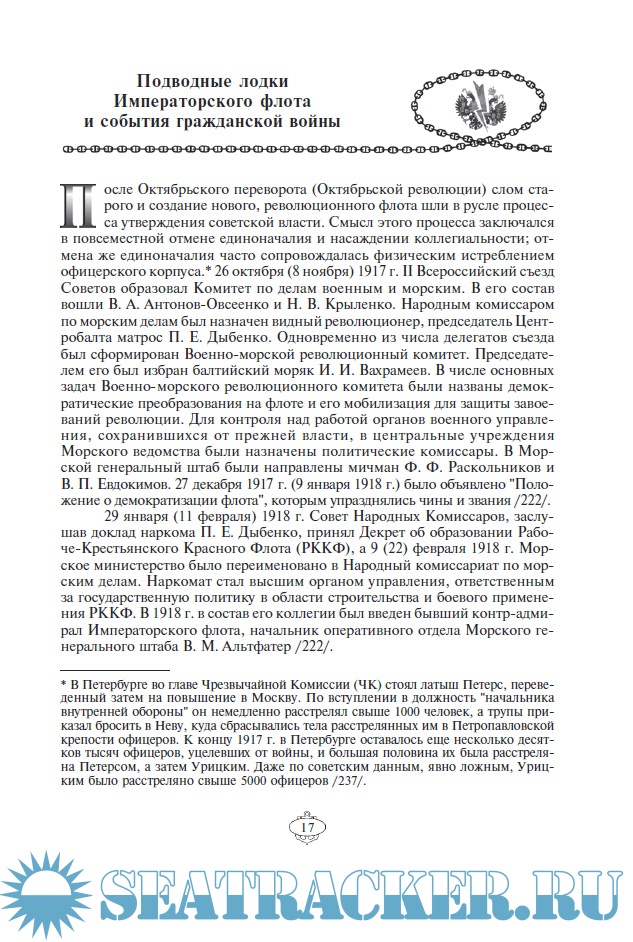 Подводные лодки Императорского флота и события гражданской войны

После Октябрьского переворота (Октябрьской революции) слом старого и создание нового, революционного флота шли в русле процесса утверждения советской власти. Смысл этого процесса заключался в повсеместной отмене единоначалия и насаждении коллегиальности; отмена же единоначалия часто сопровождалась физическим истреблением офицерского корпуса.* 26 октября (8 ноября) 1917 г. II Всероссийский съезд Советов образовал Комитет по делам военным и морским. В его состав вошли В. А. Антонов-Овсеенко и Н. В. Крыленко. Народным комиссаром по морским делам был назначен видный революционер, председатель Центробалта матрос П. Е. Дыбенко. Одновременно из числа делегатов съезда был сформирован Военно-морской революционный комитет. Председателем его был избран балтийский моряк И. И. Вахрамеев. В числе основных задач Военно-морского революционного комитета были названы демократические преобразования на флоте и его мобилизация для защиты завоеваний революции. Для контроля над работой органов военного управления, сохранившихся от прежней власти, в центральные учреждения Морского ведомства были назначены политические комиссары. В Морской генеральный штаб были направлены мичман Ф. Ф. Раскольников и В. П. Евдокимов. 27 декабря 1917 г. (9 января 1918 г.) было объявлено "Положение о демократизации флота", которым упразднялись чины и звания /222/.

29 января (11 февраля) 1918 г. Совет Народных Комиссаров, заслушав доклад наркома П. Е. Дыбенко, принял Декрет об образовании Рабоче-Крестьянского Красного Флота (РККФ), а 9 (22) февраля 1918 г. Морское министерство было переименовано в Народный комиссариат по морским делам. Наркомат стал высшим органом управления, ответственным за государственную политику в области строительства и боевого применения РККФ. В 1918 г. в состав его коллегии был введен бывший контр-адмирал Императорского флота, начальник оперативного отдела Морского генерального штаба В. М. Альтфатер /222/.

* В Петербурге во главе Чрезвычайной Комиссии (ЧК) стоял латыш Петерс, переведенный затем на повышение в Москву. По вступлении в должность "начальника внутренней обороны" он немедленно расстрелял свыше 1000 человек, а трупы приказал бросить в Неву, куда сбрасывались тела расстрелянных им в Петропавловской крепости офицеров. К концу 1917 г. в Петербурге оставалось еще несколько десятков тысяч офицеров, уцелевших от войны, и большая половина их была расстреляна Петерсом, а затем Урицким. Даже по советским данным, явно ложным, Урицким было расстреляно свыше 5000 офицеров /237/.

17

SEATRACKER.RU